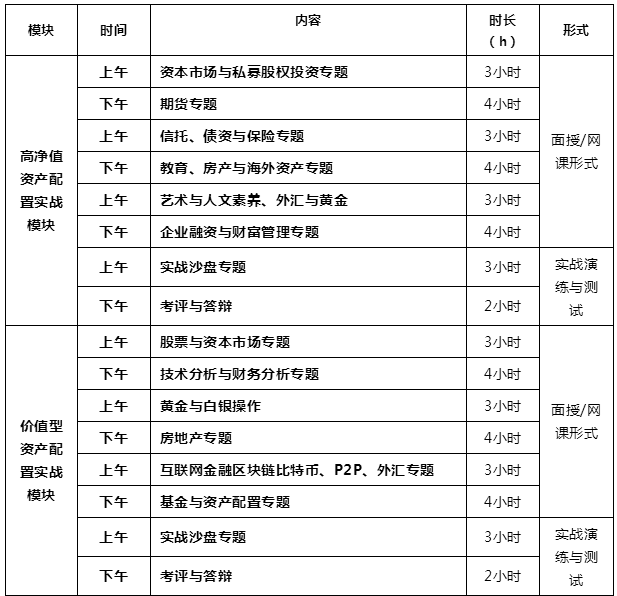 | 模块 | 时间 | 内容 | 时长（h） | 形式 |
|---|---|---|---|---|
| 高净值资产配置实战模块 | 上午 | 资本市场与私募股权投资专题 | 3小时 | 面授/网课形式 |
| | 下午 | 期货专题 | 4小时 | |
| | 上午 | 信托、债资与保险专题 | 3小时 | |
| | 下午 | 教育、房产与海外资产专题 | 4小时 | |
| | 上午 | 艺术与人文素养、外汇与黄金 | 3小时 | |
| | 下午 | 企业融资与财富管理专题 | 4小时 | |
| | 上午 | 实战沙盘专题 | 3小时 | 实战演练与测试 |
| | 下午 | 考评与答辩 | 2小时 | |
| 价值型资产配置实战模块 | 上午 | 股票与资本市场专题 | 3小时 | 面授/网课形式 |
| | 下午 | 技术分析与财务分析专题 | 4小时 | |
| | 上午 | 黄金与白银操作 | 3小时 | |
| | 下午 | 房地产专题 | 4小时 | |
| | 上午 | 互联网金融区块链比特币、P2P、外汇专题 | 3小时 | |
| | 下午 | 基金与资产配置专题 | 4小时 | |
| | 上午 | 实战沙盘专题 | 3小时 | 实战演练与测试 |
| | 下午 | 考评与答辩 | 2小时 | |